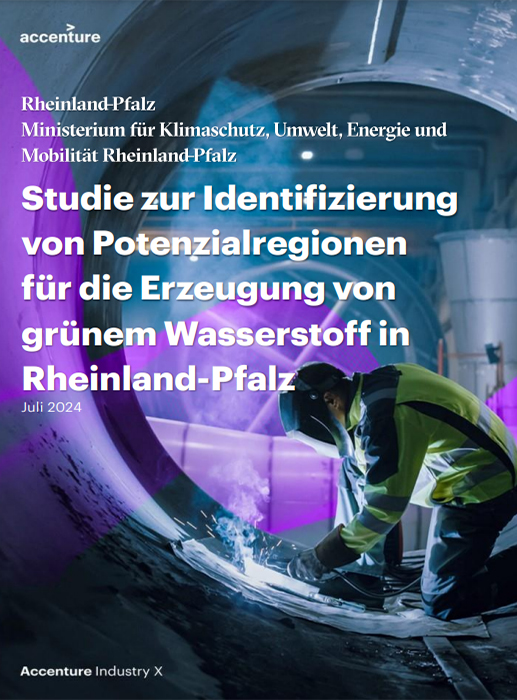 accenture

Rheinland-Pfalz
Ministerium für Klimaschutz, Umwelt, Energie und Mobilität Rheinland-Pfalz

Studie zur Identifizierung von Potenzialregionen für die Erzeugung von grünem Wasserstoff in Rheinland-Pfalz

Juli 2024

Accenture Industry X